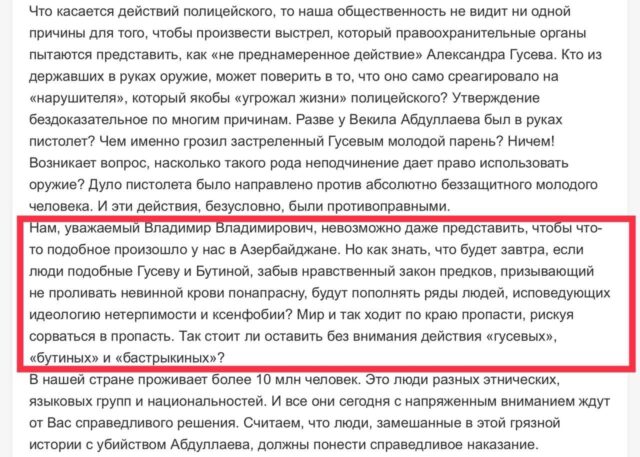 Что касается действий полицейского, то наша общественность не видит ни одной причины для того, чтобы произвести выстрел, который правоохранительные органы пытаются представить, как «не преднамеренное действие» Александра Гусева. Кто из державших в руках оружие, может поверить в то, что оно само среагировало на «нарушителя», который якобы «угрожал жизни» полицейского? Утверждение бездоказательное по многим причинам. Разве у Векила Абдуллаева был в руках пистолет? Чем именно грозил застреленный Гусевым молодой парень? Ничем! Возникает вопрос, насколько такого рода неподчинение дает право использовать оружие? Дуло пистолета было направлено против абсолютно беззащитного молодого человека. И эти действия, безусловно, были противоправными.
Нам, уважаемый Владимир Владимирович, невозможно даже представить, чтобы что-то подобное произошло у нас в Азербайджане. Но как знать, что будет завтра, если люди подобные Гусеву и Бутиной, забыв нравственный закон предков, призывающий не проливать невинной крови понапрасну, будут пополнять ряды людей, исповедующих идеологию нетерпимости и ксенфобии? Мир и так ходит по краю пропасти, рискуя сорваться в пропасть. Так стоит ли оставить без внимания действия «гусевых», «бутиных» и «бастрыкиных»?
В нашей стране проживает более 10 млн человек. Это люди разных этнических, языковых групп и национальностей. И все они сегодня с напряженным вниманием ждут от Вас справедливого решения. Считаем, что люди, замешанные в этой грязной истории с убийством Абдуллаева, должны понести справедливое наказание.